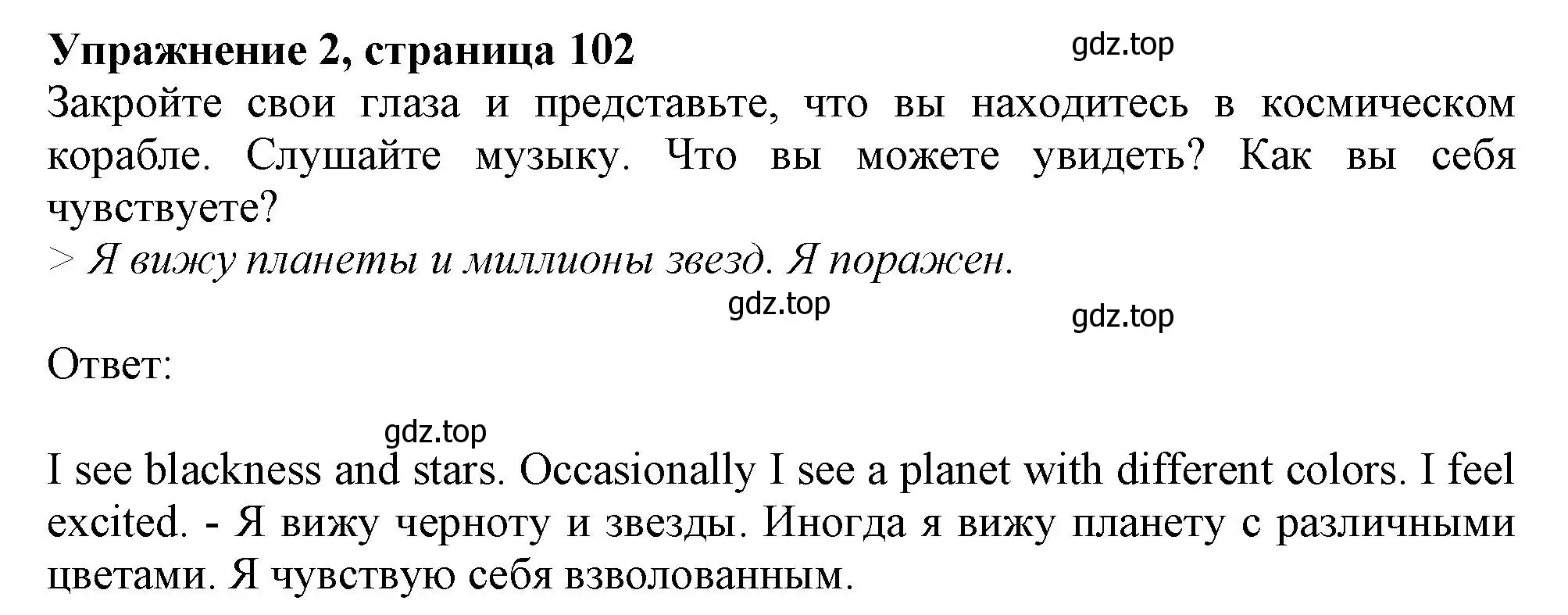 Упражнение 2, страница 102
gdz.top
Закройте свои глаза и представьте, что вы находитесь в космическом корабле. Слушайте музыку. Что вы можете увидеть? Как вы себя чувствуете?
> Я вижу планеты и миллионы звезд. Я поражен.
gdz.top
gdz.top

Ответ:
gdz.top

I see blackness and stars. Occasionally I see a planet with different colors. I feel excited. - Я вижу черноту и звезды. Иногда я вижу планету с различными цветами. Я чувствую себя взволованным.